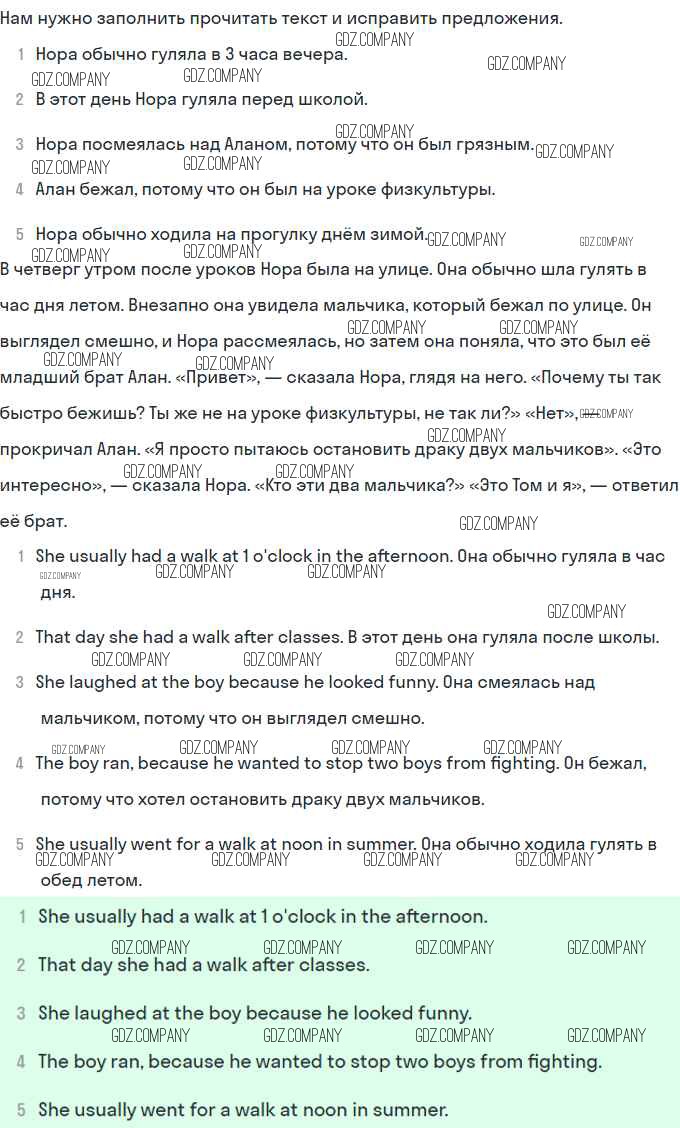 Нам нужно заполнить прочитать текст и исправить предложения.

1 Нора обычно гуляла в 3 часа вечера.

2 В этот день Нора гуляла перед школой.

3 Нора посмеялась над Аланом, потому что он был грязным.

4 Алан бежал, потому что он был на уроке физкультуры.

5 Нора обычно ходила на прогулку днём зимой.

В четверг утром после уроков Нора была на улице. Она обычно шла гулять в час дня летом. Внезапно она увидела мальчика, который бежал по улице. Он выглядел смешно, и Нора рассмеялась, но затем она поняла, что это был её младший брат Алан. «Привет», — сказала Нора, глядя на него. «Почему ты так быстро бежишь? Ты же не на уроке физкультуры, не так ли?» «Нет», прокричал Алан. «Я просто пытаюсь остановить драку двух мальчиков». «Это интересно», — сказала Нора. «Кто эти два мальчика?» «Это Том и я», — ответил её брат.

1 She usually had a walk at 1 o'clock in the afternoon. Она обычно гуляла в час дня.

2 That day she had a walk after classes. В этот день она гуляла после школы.

3 She laughed at the boy because he looked funny. Она смеялась над мальчиком, потому что он выглядел смешно.

4 The boy ran, because he wanted to stop two boys from fighting. Он бежал, потому что хотел остановить драку двух мальчиков.

5 She usually went for a walk at noon in summer. Она обычно ходила гулять в обед летом.

1 She usually had a walk at 1 o'clock in the afternoon.

2 That day she had a walk after classes.

3 She laughed at the boy because he looked funny.

4 The boy ran, because he wanted to stop two boys from fighting.

5 She usually went for a walk at noon in summer.

GDZ.COMPANY